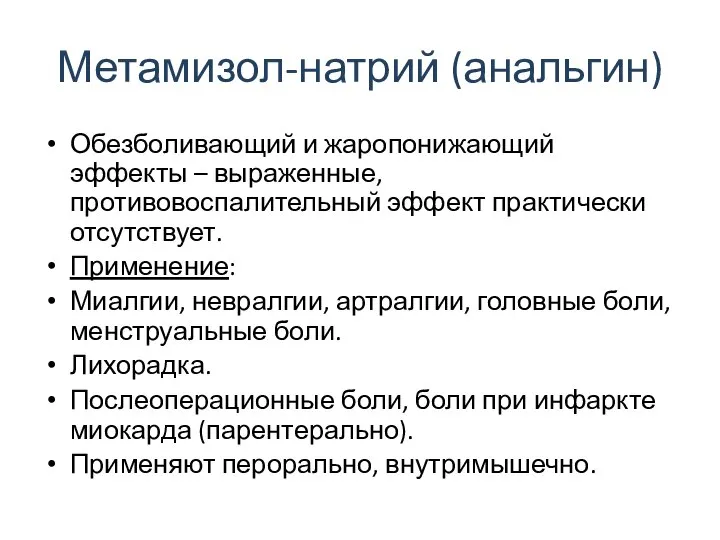 Метамизол-натрий (анальгин)

• Обезболивающий и жаропонижающий эффекты – выраженные, противовоспалительный эффект практически отсутствует.
• Применение:
• Миалгии, невралгии, артралгии, головные боли, менструальные боли.
• Лихорадка.
• Послеоперационные боли, боли при инфаркте миокарда (парентерально).
• Применяют перорально, внутримышечно.